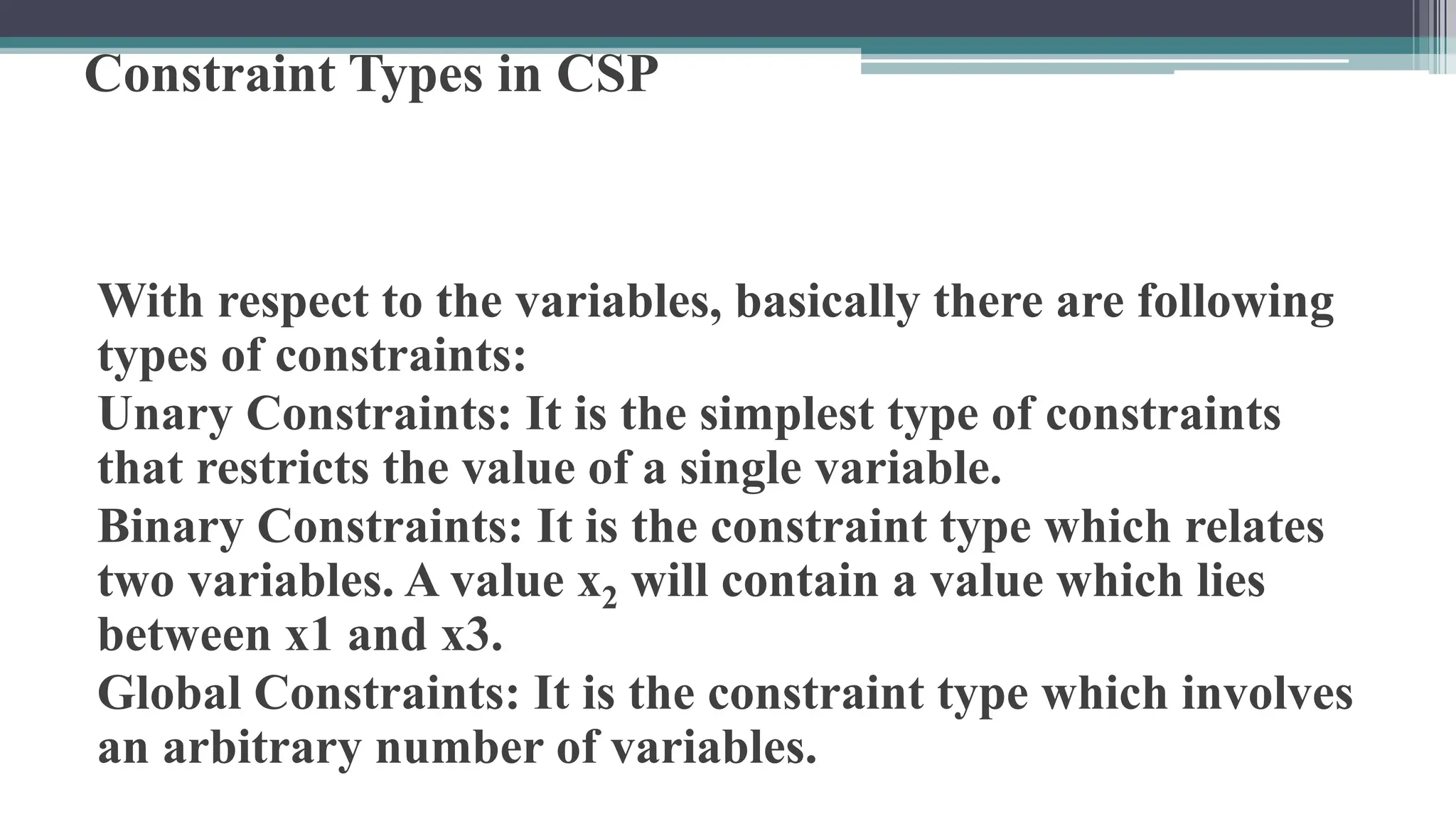 Constraint Types in CSP

With respect to the variables, basically there are following types of constraints:

Unary Constraints: It is the simplest type of constraints that restricts the value of a single variable.

Binary Constraints: It is the constraint type which relates two variables. A value $x_2$ will contain a value which lies between x1 and x3.

Global Constraints: It is the constraint type which involves an arbitrary number of variables.